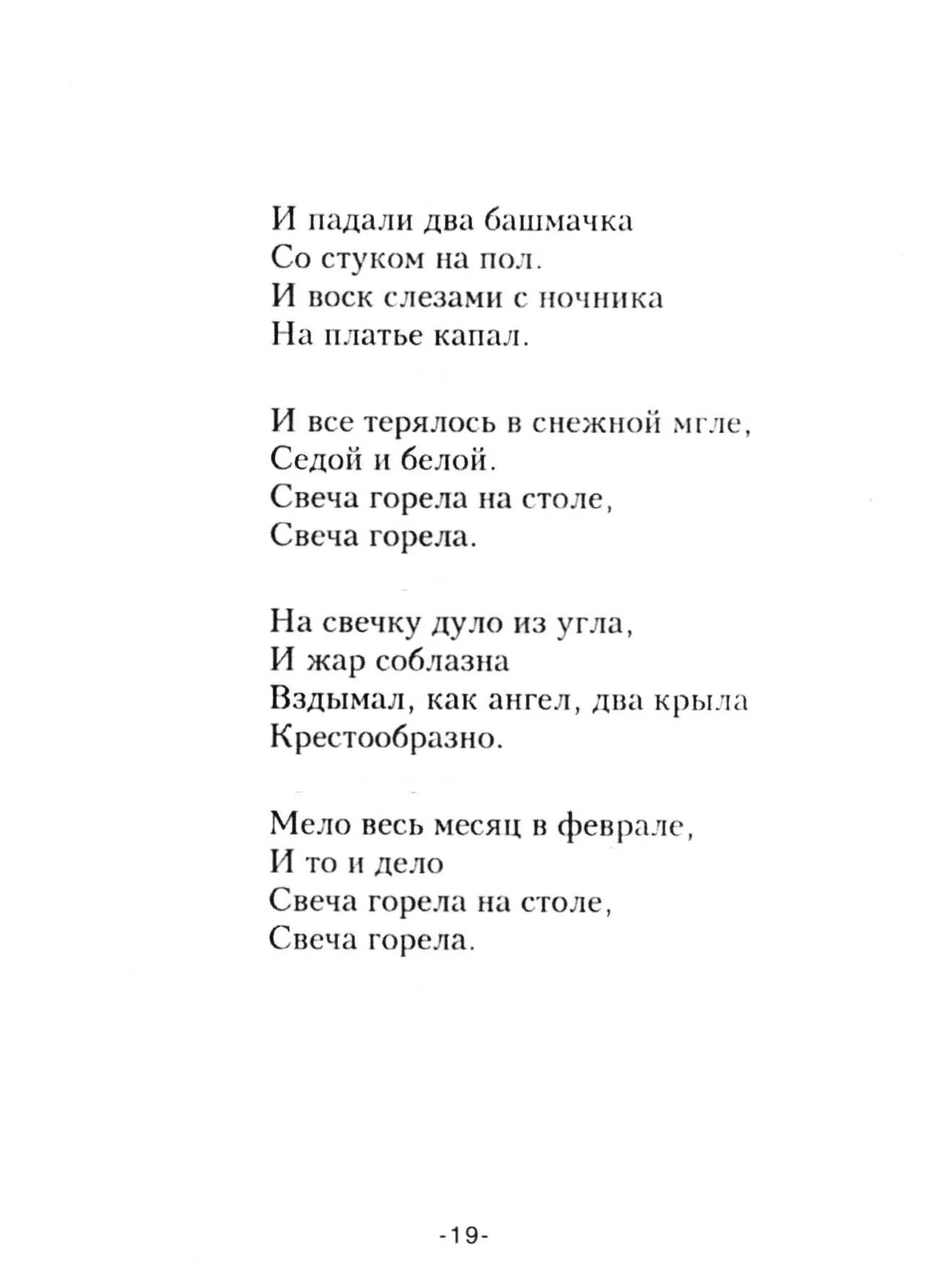 И падали два башмачка
Со стуком на пол.
И воск слезами с ночника
На платье капал.

И все терялось в снежной мгле,
Седой и белой.
Свеча горела на столе,
Свеча горела.

На свечку дуло из угла,
И жар соблазна
Вздымал, как ангел, два крыла
Крестообразно.

Мело весь месяц в феврале,
И то и дело
Свеча горела на столе,
Свеча горела.

-19-